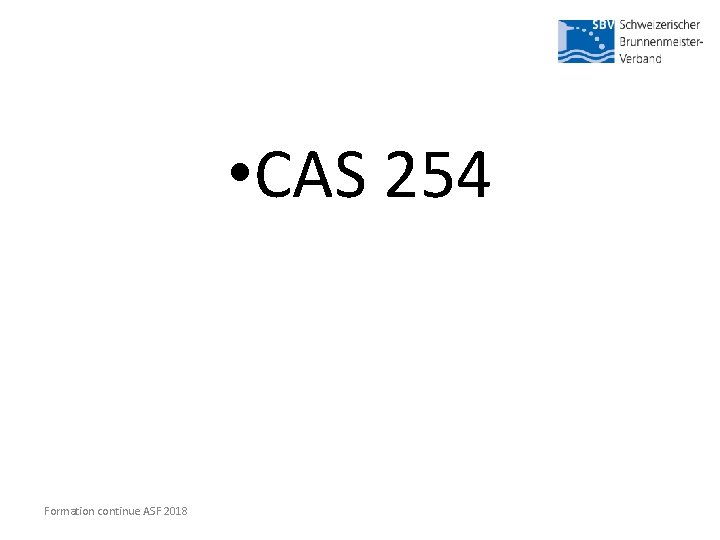 SBV Schweizerischer Brunnenmeister-Verband

• CAS 254

Formation continue ASF 2018